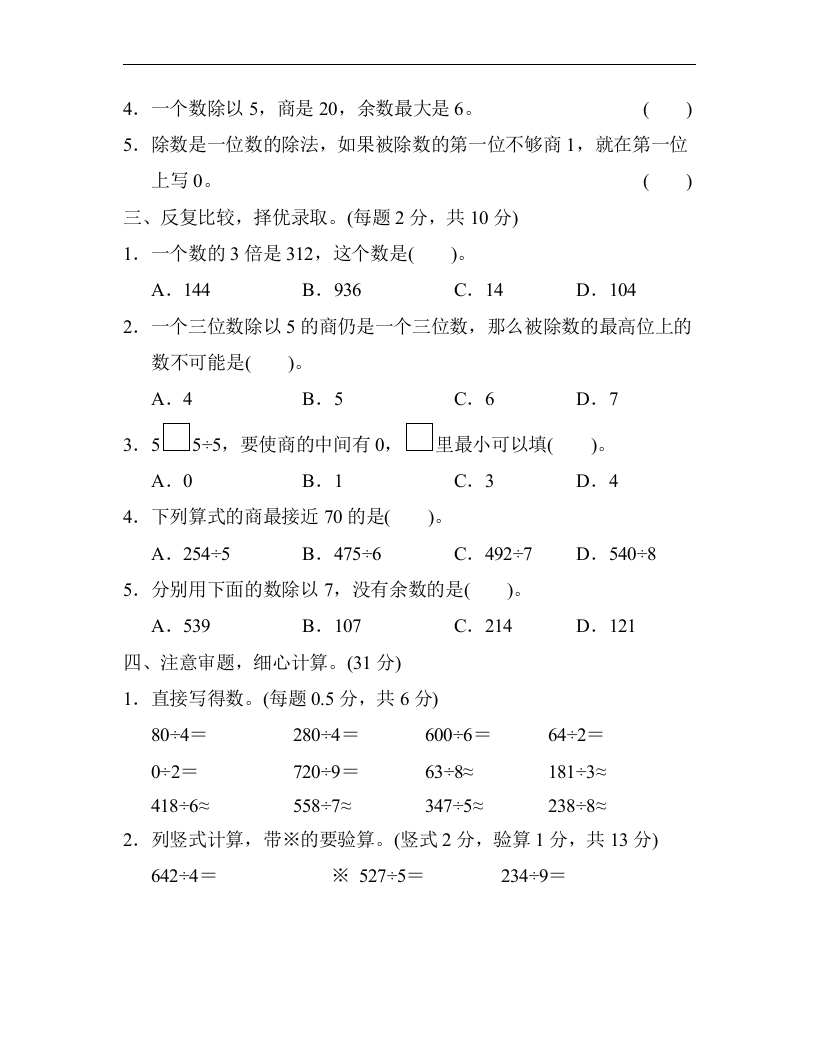 4．一个数除以 5，商是 20，余数最大是 6。 (　　)

5．除数是一位数的除法，如果被除数的第一位不够商 1，就在第一位上写 0。 (　　)

三、反复比较，择优录取。(每题 2 分，共 10 分)

1．一个数的 3 倍是 312，这个数是(　　)。

A．144　B．936　C．14　D．104

2．一个三位数除以 5 的商仍是一个三位数，那么被除数的最高位上的数不可能是(　　)。

A．4　B．5　C．6　D．7

3．5□5÷5，要使商的中间有 0，□里最小可以填(　　)。

A．0　B．1　C．3　D．4

4．下列算式的商最接近 70 的是(　　)。

A．254÷5　B．475÷6　C．492÷7　D．540÷8

5．分别用下面的数除以 7，没有余数的是(　　)。

A．539　B．107　C．214　D．121

四、注意审题，细心计算。(31 分)

1．直接写得数。(每题 0.5 分，共 6 分)

80÷4＝　280÷4＝　600÷6＝　64÷2＝

0÷2＝　720÷9＝　63÷8≈　181÷3≈

418÷6≈　558÷7≈　347÷5≈　238÷8≈

2．列竖式计算，带※的要验算。(竖式 2 分，验算 1 分，共 13 分)

642÷4＝　※ 527÷5＝　234÷9＝